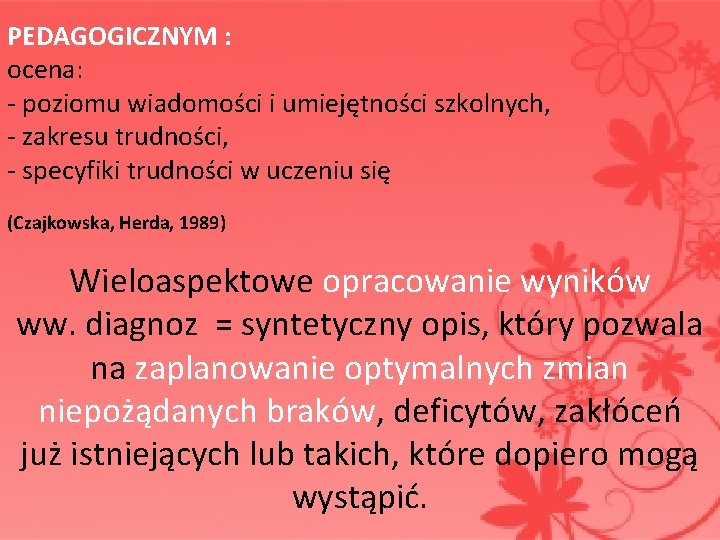 PEDAGOGICZNYM :
ocena:
- poziomu wiadomości i umiejętności szkolnych,
- zakresu trudności,
- specyfiki trudności w uczeniu się

(Czajkowska, Herda, 1989)

Wieloaspektowe opracowanie wyników ww. diagnoz = syntetyczny opis, który pozwala na zaplanowanie optymalnych zmian niepożądanych braków, deficytów, zakłóceń już istniejących lub takich, które dopiero mogą wystąpić.